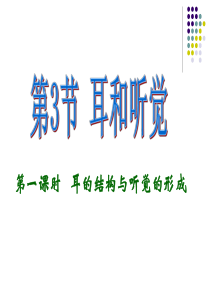 第3节 耳和听觉

第一课时 耳的结构与听觉的形成